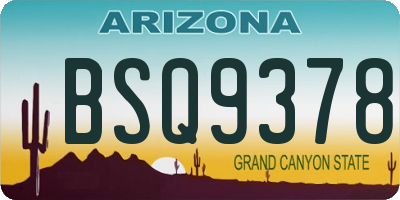 ARIZONA

BSQ9378

GRAND CANYON STATE